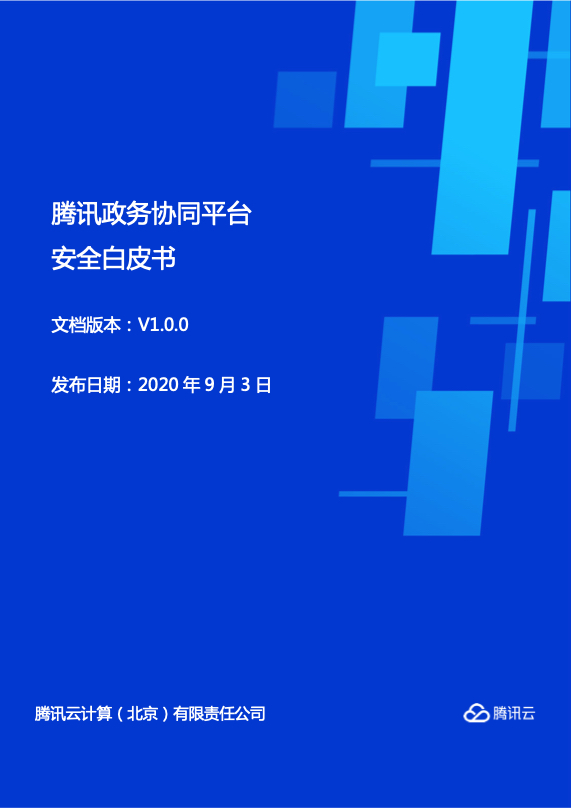 腾讯政务协同平台
安全白皮书

文档版本：V1.0.0

发布日期：2020 年 9 月 3 日

腾讯云计算（北京）有限责任公司

腾讯云